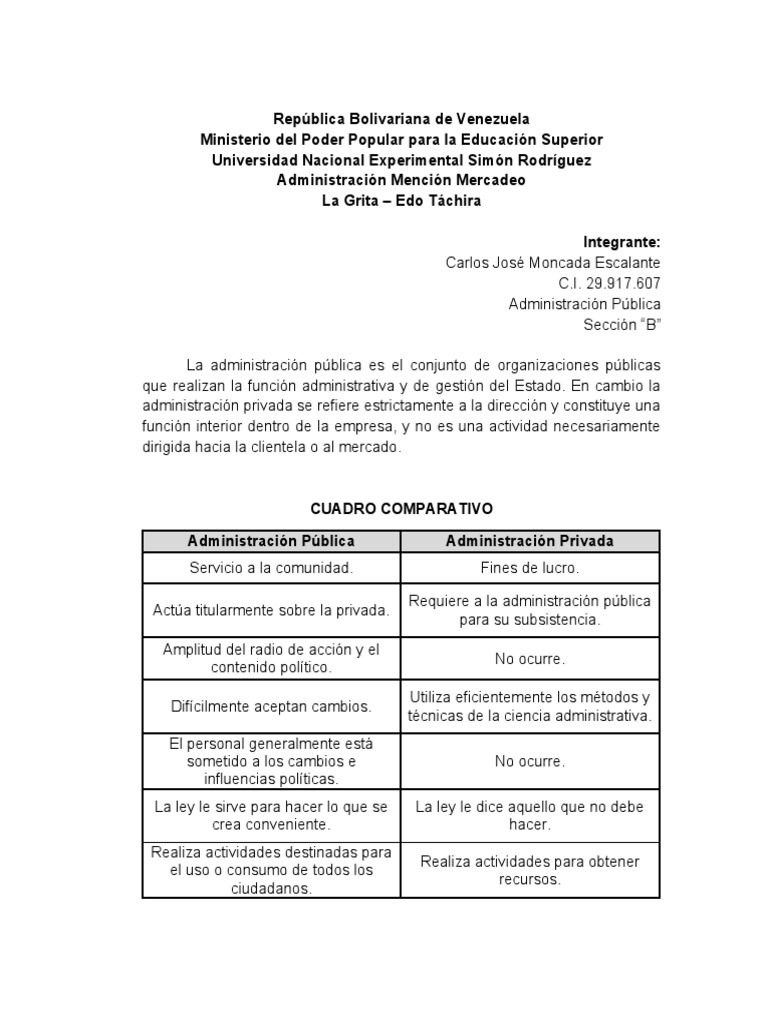 República Bolivariana de Venezuela
Ministerio del Poder Popular para la Educación Superior
Universidad Nacional Experimental Simón Rodríguez
Administración Mención Mercadeo
La Grita – Edo Táchira

Integrante:
Carlos José Moncada Escalante
C.I. 29.917.607
Administración Pública
Sección "B"

La administración pública es el conjunto de organizaciones públicas que realizan la función administrativa y de gestión del Estado. En cambio la administración privada se refiere estrictamente a la dirección y constituye una función interior dentro de la empresa, y no es una actividad necesariamente dirigida hacia la clientela o al mercado.

CUADRO COMPARATIVO

| Administración Pública | Administración Privada |
|---|---|
| Servicio a la comunidad. | Fines de lucro. |
| Actúa titularmente sobre la privada. | Requiere a la administración pública para su subsistencia. |
| Amplitud del radio de acción y el contenido político. | No ocurre. |
| Difícilmente aceptan cambios. | Utiliza eficientemente los métodos y técnicas de la ciencia administrativa. |
| El personal generalmente está sometido a los cambios e influencias políticas. | No ocurre. |
| La ley le sirve para hacer lo que se crea conveniente. | La ley le dice aquello que no debe hacer. |
| Realiza actividades destinadas para el uso o consumo de todos los ciudadanos. | Realiza actividades para obtener recursos. |